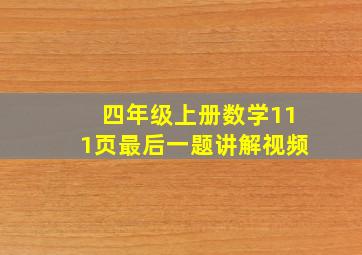 四年级上册数学111页最后一题讲解视频